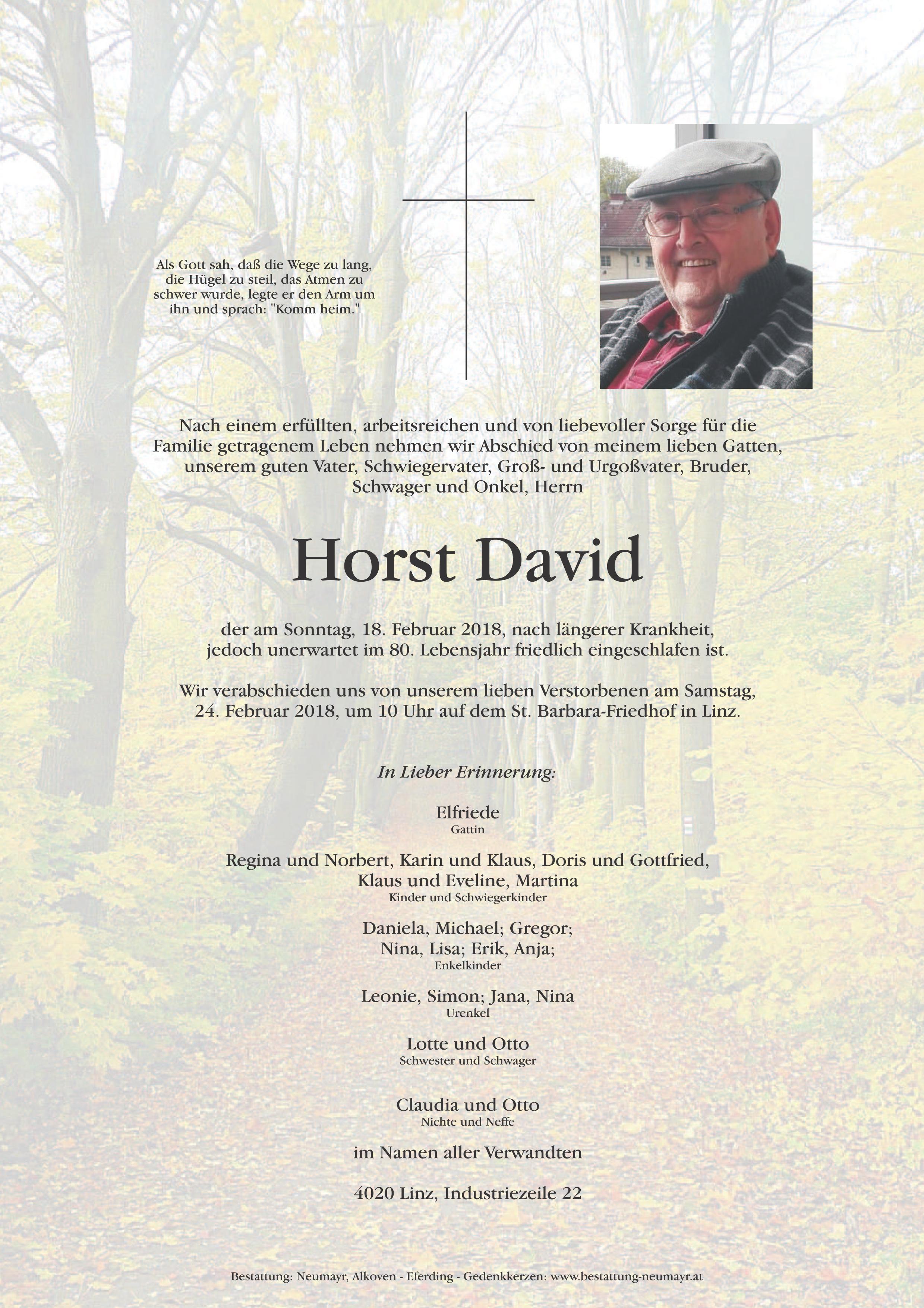 Als Gott sah, daß die Wege zu lang, die Hügel zu steil, das Atmen zu schwer wurde, legte er den Arm um ihn und sprach: "Komm heim."

Nach einem erfüllten, arbeitsreichen und von liebevoller Sorge für die Familie getragenem Leben nehmen wir Abschied von meinem lieben Gatten, unserem guten Vater, Schwiegervater, Groß- und Urgoßvater, Bruder, Schwager und Onkel, Herrn

Horst David

der am Sonntag, 18. Februar 2018, nach längerer Krankheit, jedoch unerwartet im 80. Lebensjahr friedlich eingeschlafen ist.

Wir verabschieden uns von unserem lieben Verstorbenen am Samstag, 24. Februar 2018, um 10 Uhr auf dem St. Barbara-Friedhof in Linz.

In Lieber Erinnerung:

Elfriede
Gattin

Regina und Norbert, Karin und Klaus, Doris und Gottfried, Klaus und Eveline, Martina
Kinder und Schwiegerkinder

Daniela, Michael; Gregor; Nina, Lisa; Erik, Anja;
Enkelkinder

Leonie, Simon; Jana, Nina
Urenkel

Lotte und Otto
Schwester und Schwager

Claudia und Otto
Nichte und Neffe

im Namen aller Verwandten

4020 Linz, Industriezeile 22

Bestattung: Neumayr, Alkoven - Eferding - Gedenkkerzen: www.bestattung-neumayr.at